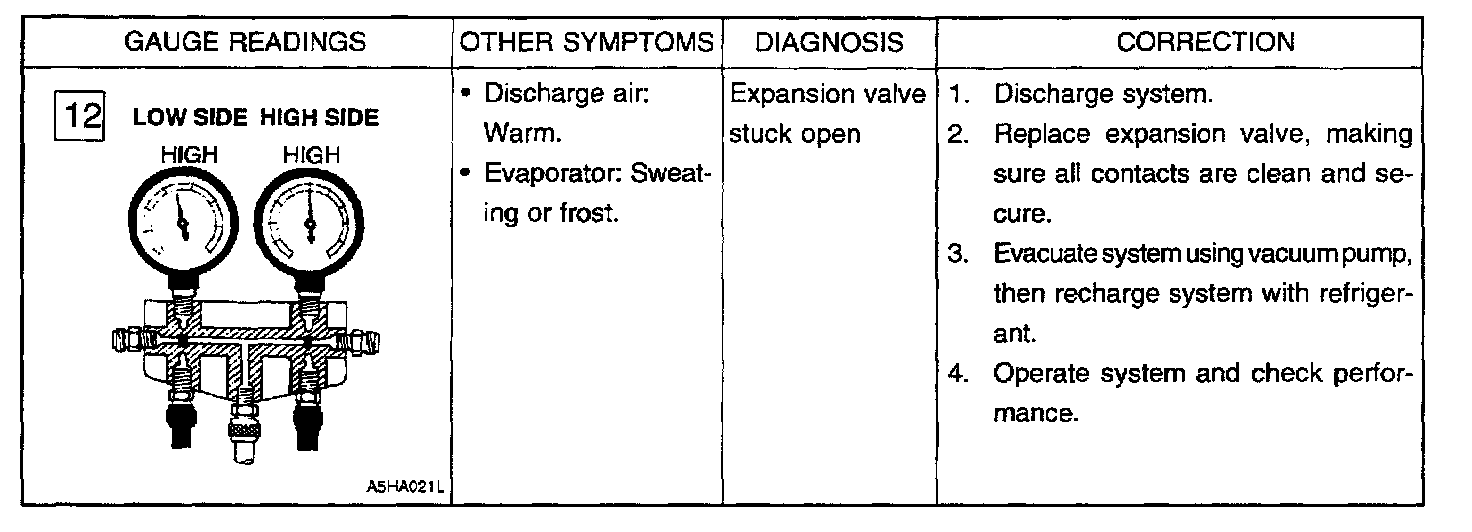 | GAUGE READINGS | OTHER SYMPTOMS | DIAGNOSIS | CORRECTION |
|---|---|---|---|
| 12 LOW SIDE HIGH SIDE HIGH HIGH A5HA021L | • Discharge air: Warm. • Evaporator: Sweating or frost. | Expansion valve stuck open | 1. Discharge system. 2. Replace expansion valve, making sure all contacts are clean and secure. 3. Evacuate system using vacuum pump, then recharge system with refrigerant. 4. Operate system and check performance. |